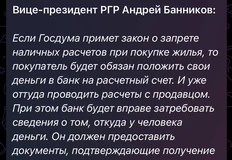 Вице-президент РГР Андрей Банников:

Если Госдума примет закон о запрете наличных расчетов при покупке жилья, то покупатель будет обязан положить свои деньги в банк на расчетный счет. И уже оттуда проводить расчеты с продавцом. При этом банк будет вправе затребовать сведения о том, откуда у человека деньги. Он должен предоставить документы, подтверждающие получение